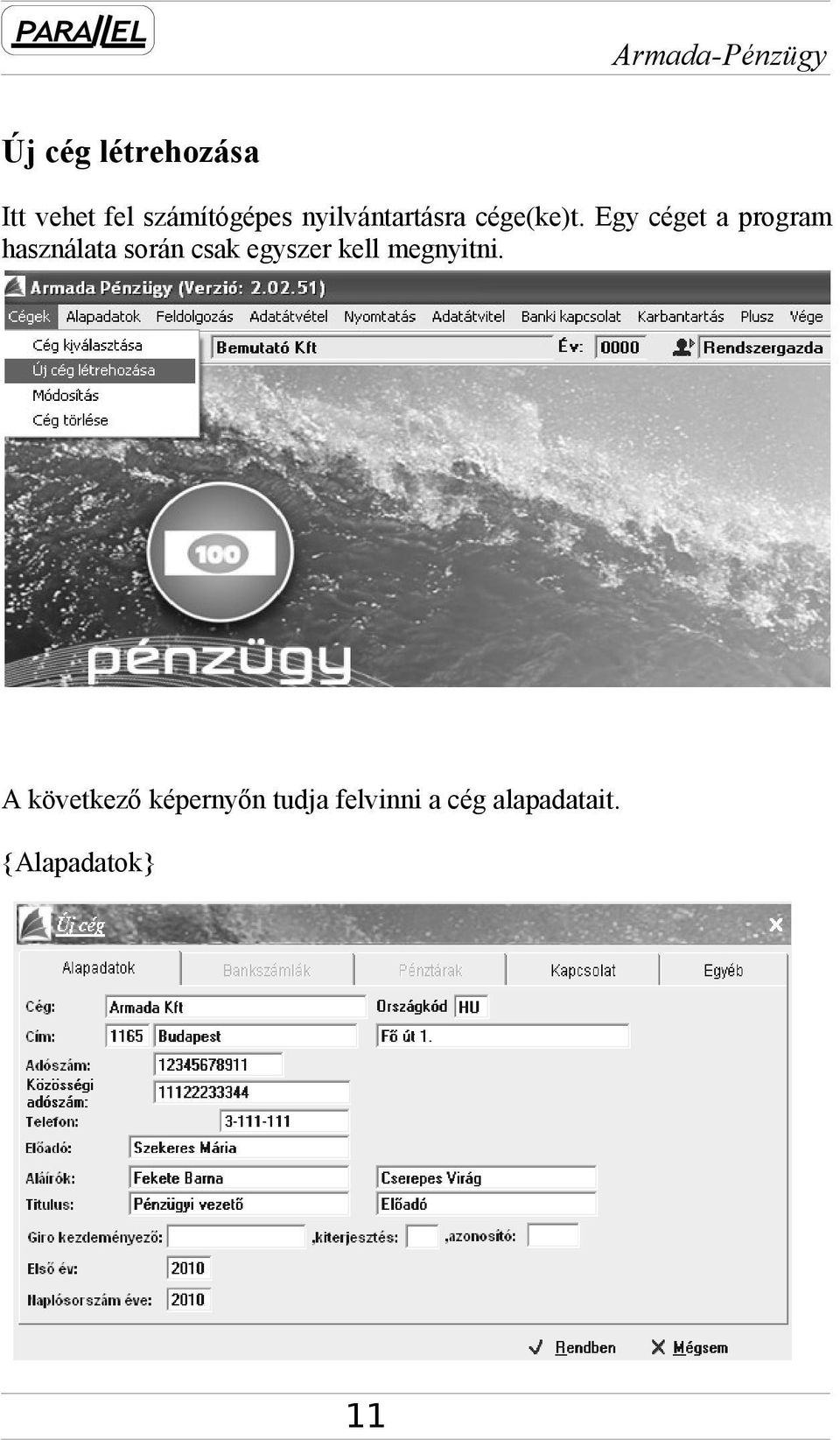 PARALLEL

Armada-Pénzügy

Új cég létrehozása

Itt vehet fel számítógépes nyilvántartásra cége(ke)t. Egy céget a program használata során csak egyszer kell megnyitni.

Armada Pénzügy (Verzió: 2.02.51)

Cégek Alapadatok Feldolgozás Adatátvétel Nyomtatás Adatátvitel Banki kapcsolat Karbantartás Plusz Vége

Cég kiválasztása
Új cég létrehozása
Módosítás
Cég törlése

Bemutató Kft Év: 0000 Rendszergazda

100

pénzügy

A következő képernyőn tudja felvinni a cég alapadatait.

{Alapadatok}

Új cég

Alapadatok Bankszámlák Pénztárak Kapcsolat Egyéb

Cég: Armada Kft Országkód HU
Cím: 1165 Budapest Fő út 1.
Adószám: 12345678911
Közösségi adószám: 11122233344
Telefon: 3-111-111
Előadó: Szekeres Mária
Aláírók: Fekete Barna Cserepes Virág
Titulus: Pénzügyi vezető Előadó
Giro kezdeményező: ,kiterjesztés: ,azonosító:
Első év: 2010
Naplósorszám éve: 2010

Rendben Mégsem

11